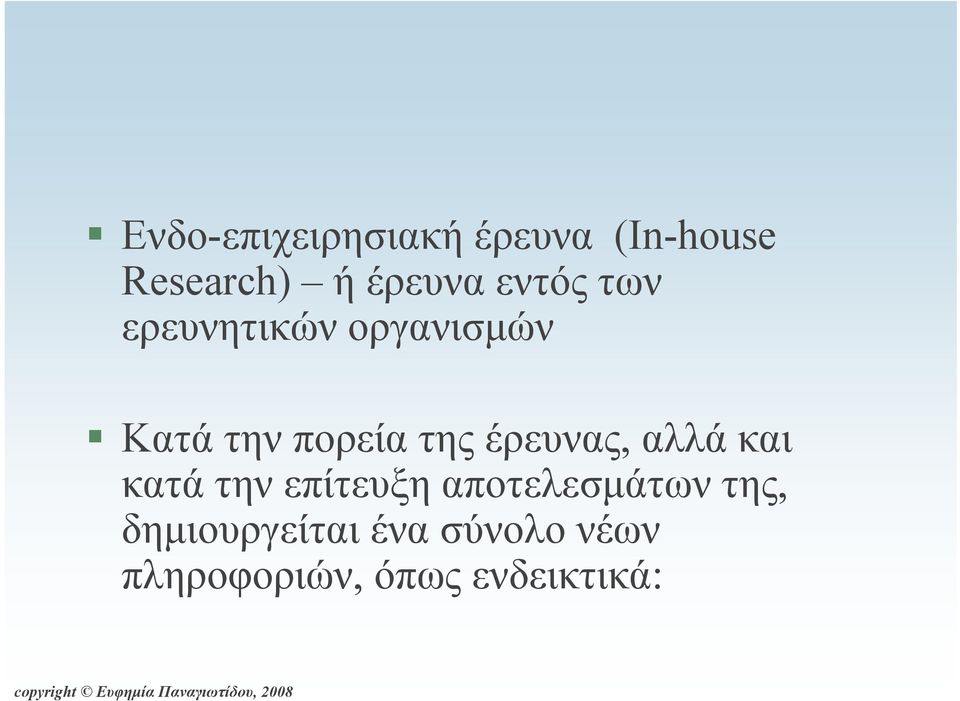 ▪ Ενδο-επιχειρησιακή έρευνα (In-house Research) – ή έρευνα εντός των ερευνητικών οργανισμών

▪ Κατά την πορεία της έρευνας, αλλά και κατά την επίτευξη αποτελεσμάτων της, δημιουργείται ένα σύνολο νέων πληροφοριών, όπως ενδεικτικά:

copyright © Ευφημία Παναγιωτίδου, 2008